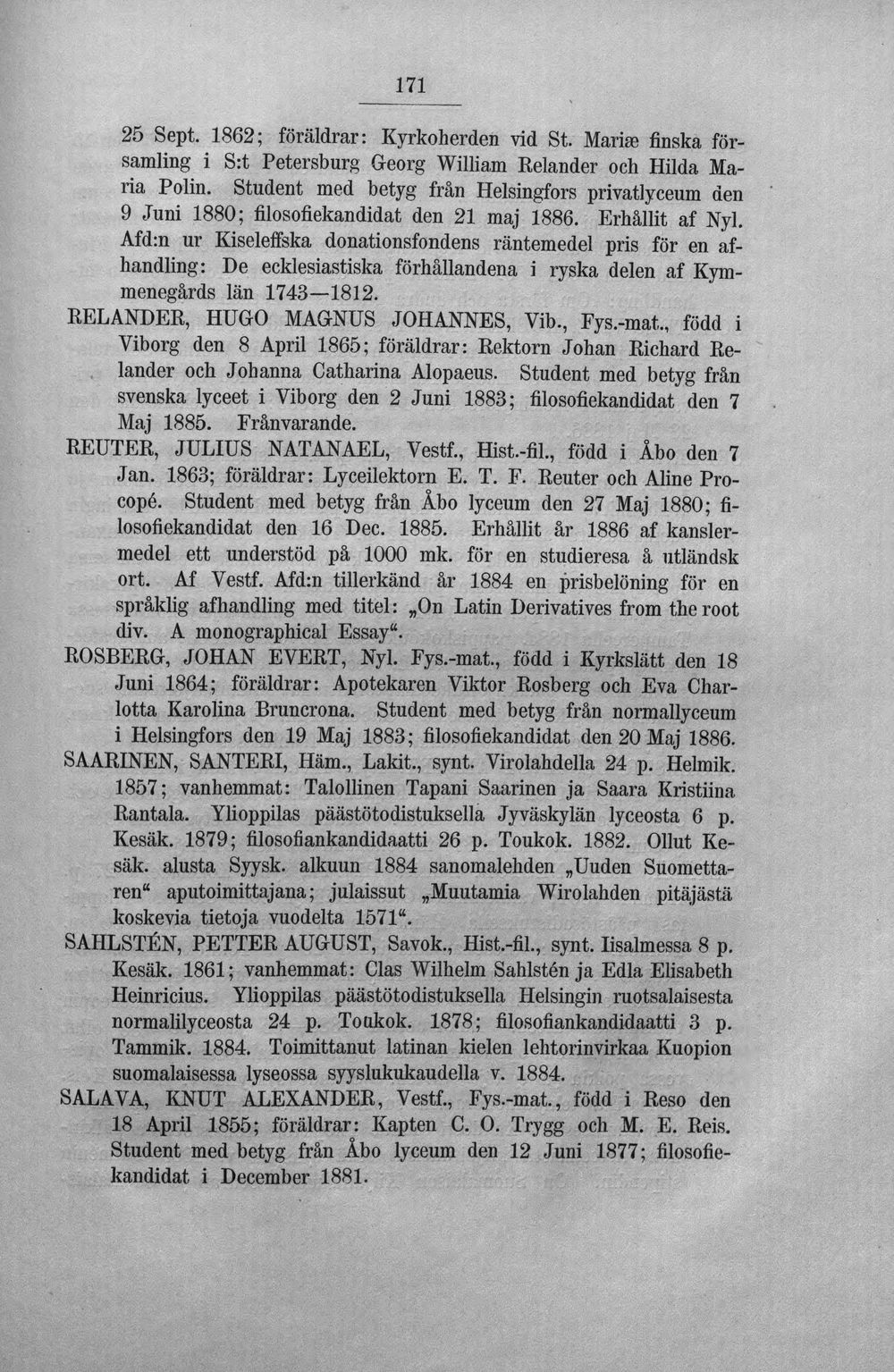 171

25 Sept. 1862; föräldrar: Kyrkoherden vid St. Mariæ finska församling i S:t Petersburg Georg William Relander och Hilda Maria Polin. Student med betyg från Helsingfors privatlyceum den 9 Juni 1880; filosofiekandidat den 21 maj 1886. Erhållit af Nyl. Afd:n ur Kiseleffska donationsfondens räntemedel pris för en afhandling: De ecklesiastiska förhållandena i ryska delen af Kymmenegårds län 1743—1812.

RELANDER, HUGO MAGNUS JOHANNES, Vib., Fys.-mat., född i Viborg den 8 April 1865; föräldrar: Rektorn Johan Richard Relander och Johanna Catharina Alopaeus. Student med betyg från svenska lyceet i Viborg den 2 Juni 1883; filosofiekandidat den 7 Maj 1885. Frånvarande.

REUTER, JULIUS NATANAEL, Vestf., Hist.-fil., född i Åbo den 7 Jan. 1863; föräldrar: Lyceilektorn E. T. F. Reuter och Aline Procopé. Student med betyg från Åbo lyceum den 27 Maj 1880; filosofiekandidat den 16 Dec. 1885. Erhållit år 1886 af kanslermedel ett understöd på 1000 mk. för en studieresa å utländsk ort. Af Vestf. Afd:n tillerkänd år 1884 en prisbelöning för en språklig afhandling med titel: „On Latin Derivatives from the root div. A monographical Essay“.

ROSBERG, JOHAN EVERT, Nyl. Fys.-mat., född i Kyrkslätt den 18 Juni 1864; föräldrar: Apotekaren Viktor Rosberg och Eva Charlotta Karolina Bruncrona. Student med betyg från normallyceum i Helsingfors den 19 Maj 1883; filosofiekandidat den 20 Maj 1886.

SAARINEN, SANTERI, Häm., Lakit., synt. Virolahdella 24 p. Helmik. 1857; vanhemmat: Talollinen Tapani Saarinen ja Saara Kristiina Rantala. Ylioppilas päästötodistuksella Jyväskylän lyceosta 6 p. Kesäk. 1879; filosofiankandidaatti 26 p. Toukok. 1882. Ollut Kesäk. alusta Syysk. alkuun 1884 sanomalehden „Uuden Suomettaren“ aputoimittajana; julaissut „Muutamia Wirolahden pitäjästä koskevia tietoja vuodelta 1571“.

SAHLSTÉN, PETTER AUGUST, Savok., Hist.-fil., synt. Iisalmessa 8 p. Kesäk. 1861; vanhemmat: Clas Wilhelm Sahlstén ja Edla Elisabeth Heinricius. Ylioppilas päästötodistuksella Helsingin ruotsalaisesta normalilyceosta 24 p. Toukok. 1878; filosofiankandidaatti 3 p. Tammik. 1884. Toimittanut latinan kielen lehtorinvirkaa Kuopion suomalaisessa lyseossa syyslukukaudella v. 1884.

SALAVA, KNUT ALEXANDER, Vestf., Fys.-mat., född i Reso den 18 April 1855; föräldrar: Kapten C. O. Trygg och M. E. Reis. Student med betyg från Åbo lyceum den 12 Juni 1877; filosofiekandidat i December 1881.